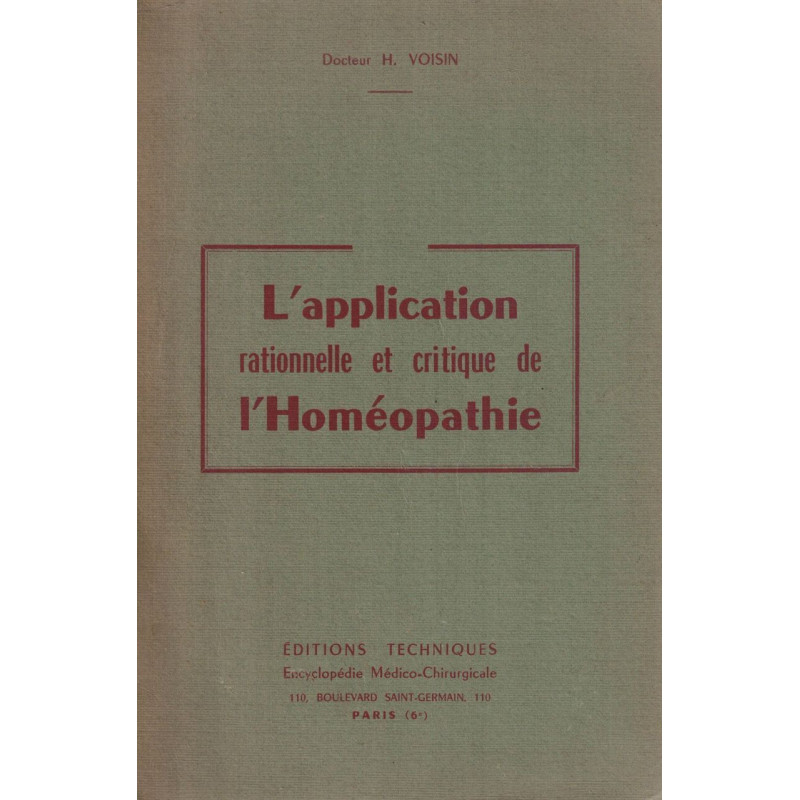 Docteur H. VOISIN

L'application
rationnelle et critique de
l'Homéopathie

ÉDITIONS TECHNIQUES
Encyclopédie Médico-Chirurgicale
110, BOULEVARD SAINT-GERMAIN, 110
PARIS (6e)